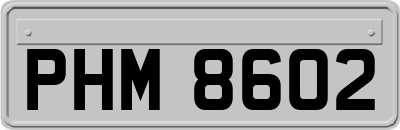 PHM 8602